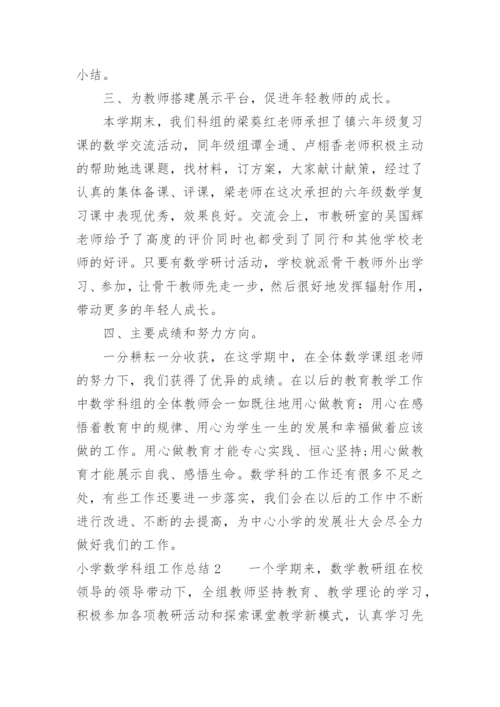 小结。

三、为教师搭建展示平台，促进年轻教师的成长。

本学期末，我们科组的梁葵红老师承担了镇六年级复习课的数学交流活动，同年级组谭全通、卢栩香老师积极主动的帮助她选课题，找材料，订方案，大家献计献策，经过了认真的集体备课、评课，梁老师在这次承担的六年级数学复习课中表现优秀，效果良好。交流会上，市教研室的吴国辉老师给予了高度的评价同时也都受到了同行和其他学校老师的好评。只要有数学研讨活动，学校就派骨干教师外出学习、参加，让骨干教师先走一步，然后很好地发挥辐射作用，带动更多的年轻人成长。

四、主要成绩和努力方向。

一分耕耘一分收获，在这学期中，在全体数学课组老师的努力下，我们获得了优异的成绩。在以后的教育教学工作中数学科组的全体教师会一如既往地用心做教育：用心在感悟着教育中的规律、用心为学生一生的发展和幸福做着应该做的工作。用心做教育才能专心实践、恒心坚持;用心做教育才能展示自我、感悟生命。数学科的工作还有很多不足之处，有些工作还要进一步落实，我们会在以后的工作中不断进行改进、不断的去提高，为中心小学的发展壮大会尽全力做好我们的工作。

小学数学科组工作总结2　　一个学期来，数学教研组在校领导的领导带动下，全组教师坚持教育、教学理论的学习，积极参加各项教研活动和探索课堂教学新模式，认真学习先